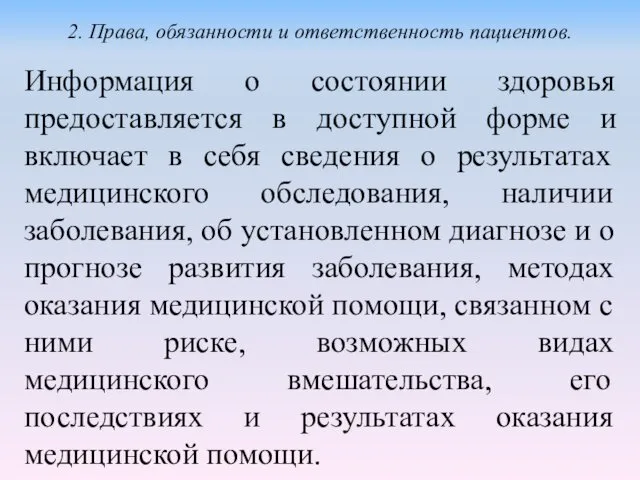 2. Права, обязанности и ответственность пациентов.

Информация о состоянии здоровья предоставляется в доступной форме и включает в себя сведения о результатах медицинского обследования, наличии заболевания, об установленном диагнозе и о прогнозе развития заболевания, методах оказания медицинской помощи, связанном с ними риске, возможных видах медицинского вмешательства, его последствиях и результатах оказания медицинской помощи.